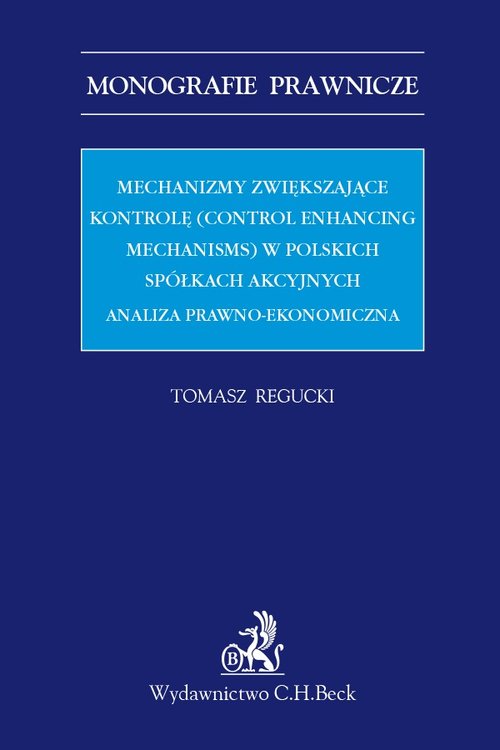 MONOGRAFIE PRAWNICZE

MECHANIZMY ZWIĘKSZAJĄCE KONTROLĘ (CONTROL ENHANCING MECHANISMS) W POLSKICH SPÓŁKACH AKCYJNYCH
ANALIZA PRAWNO-EKONOMICZNA

TOMASZ REGUCKI

B

Wydawnictwo C.H.Beck